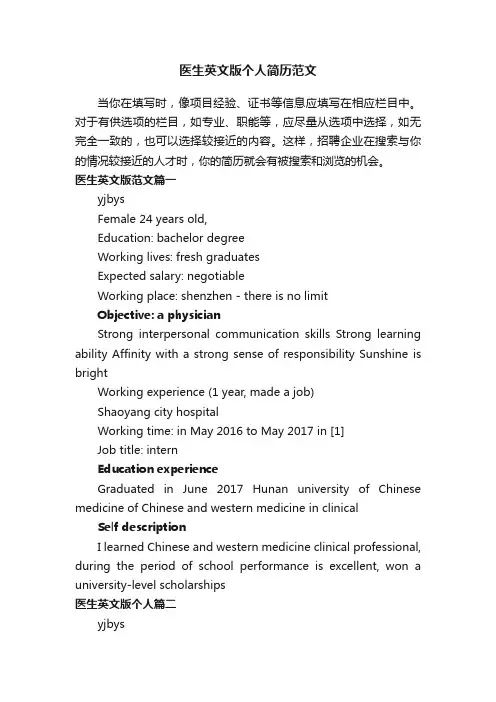 医生英文版个人简历范文

当你在填写时，像项目经验、证书等信息应填写在相应栏目中。对于有供选项的栏目，如专业、职能等，应尽量从选项中选择，如无完全一致的，也可以选择较接近的内容。这样，招聘企业在搜索与你的情况较接近的人才时，你的简历就会有被搜索和浏览的机会。

医生英文版范文篇一

yjbys

Female 24 years old,

Education: bachelor degree

Working lives: fresh graduates

Expected salary: negotiable

Working place: shenzhen - there is no limit

Objective: a physician

Strong interpersonal communication skills Strong learning ability Affinity with a strong sense of responsibility Sunshine is bright

Working experience (1 year, made a job)

Shaoyang city hospital

Working time: in May 2016 to May 2017 in [1]

Job title: intern

Education experience

Graduated in June 2017 Hunan university of Chinese medicine of Chinese and western medicine in clinical

Self description

I learned Chinese and western medicine clinical professional, during the period of school performance is excellent, won a university-level scholarships

医生英文版个人篇二

yjbys